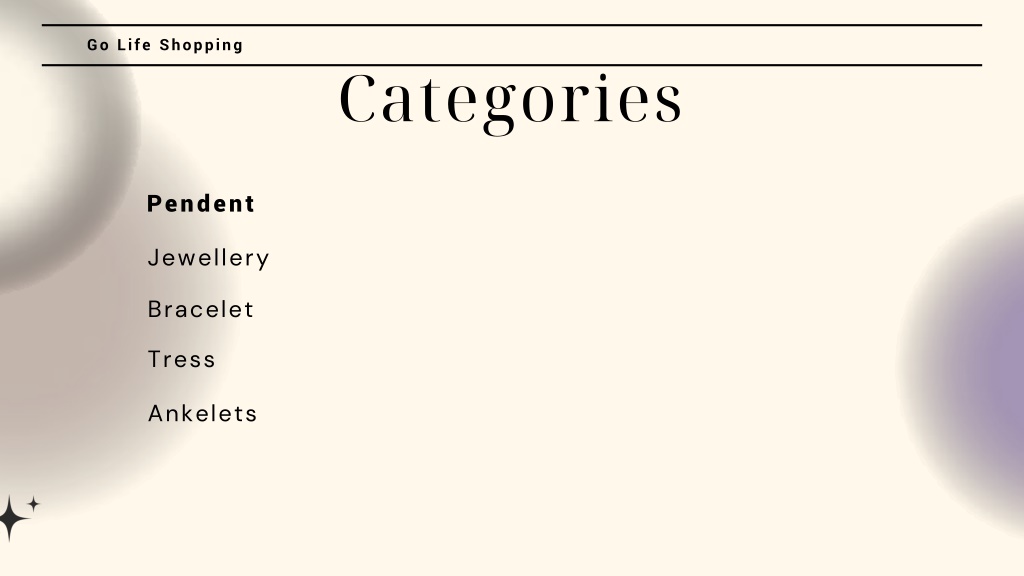 Go Life Shopping

Categories

Pendent

Jewellery

Bracelet

Tress

Ankelets